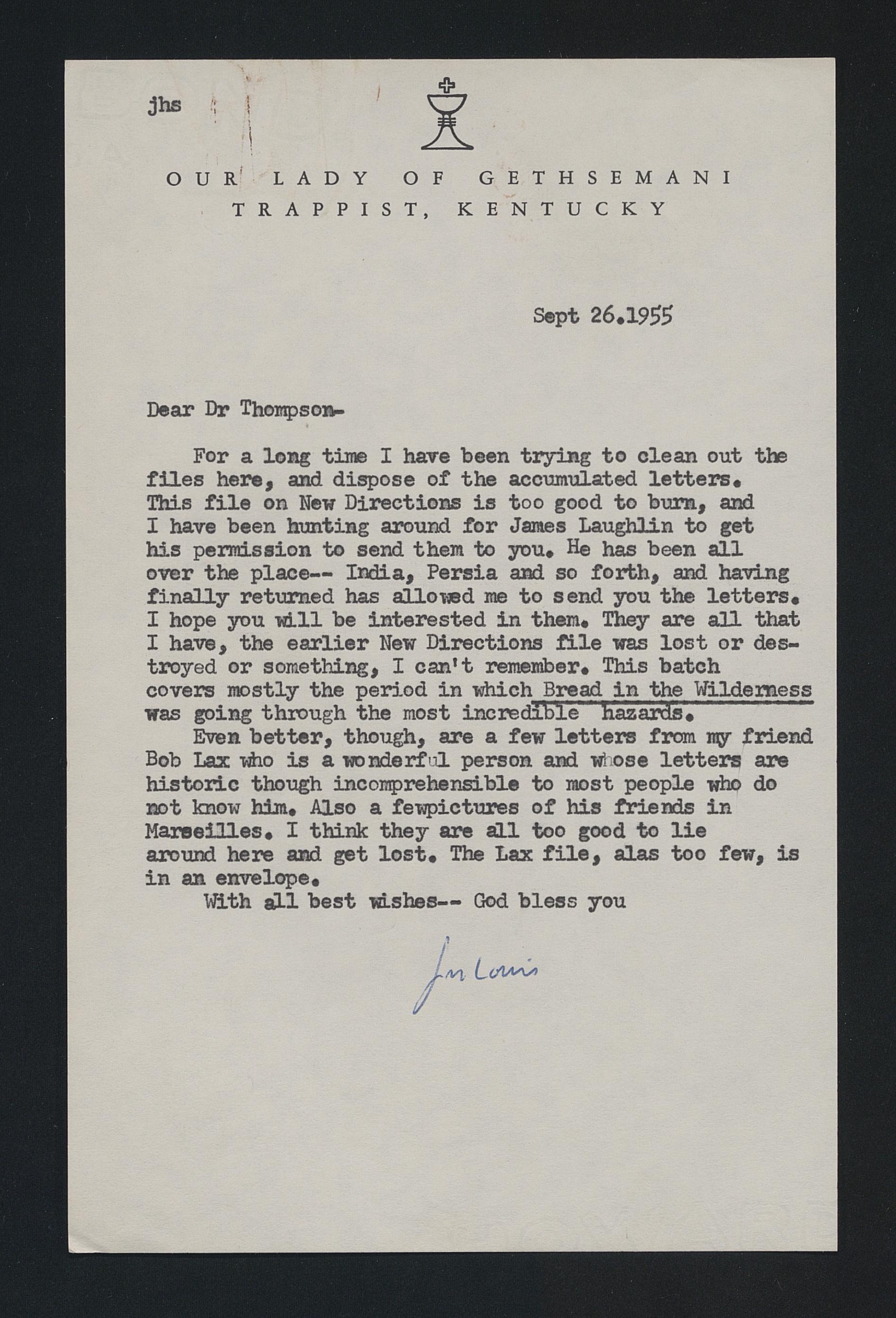 jhs

OUR LADY OF GETHSEMANI
TRAPPIST, KENTUCKY

Sept 26.1955

Dear Dr Thompson-

For a long time I have been trying to clean out the files here, and dispose of the accumulated letters. This file on New Directions is too good to burn, and I have been hunting around for James Laughlin to get his permission to send them to you. He has been all over the place-- India, Persia and so forth, and having finally returned has allowed me to send you the letters. I hope you will be interested in them. They are all that I have, the earlier New Directions file was lost or destroyed or something, I can't remember. This batch covers mostly the period in which Bread in the Wilderness was going through the most incredible hazards.

Even better, though, are a few letters from my friend Bob Lax who is a wonderful person and whose letters are historic though incomprehensible to most people who do not know him. Also a fewpictures of his friends in Marseilles. I think they are all too good to lie around here and get lost. The Lax file, alas too few, is in an envelope.

With all best wishes-- God bless you

fr Louis